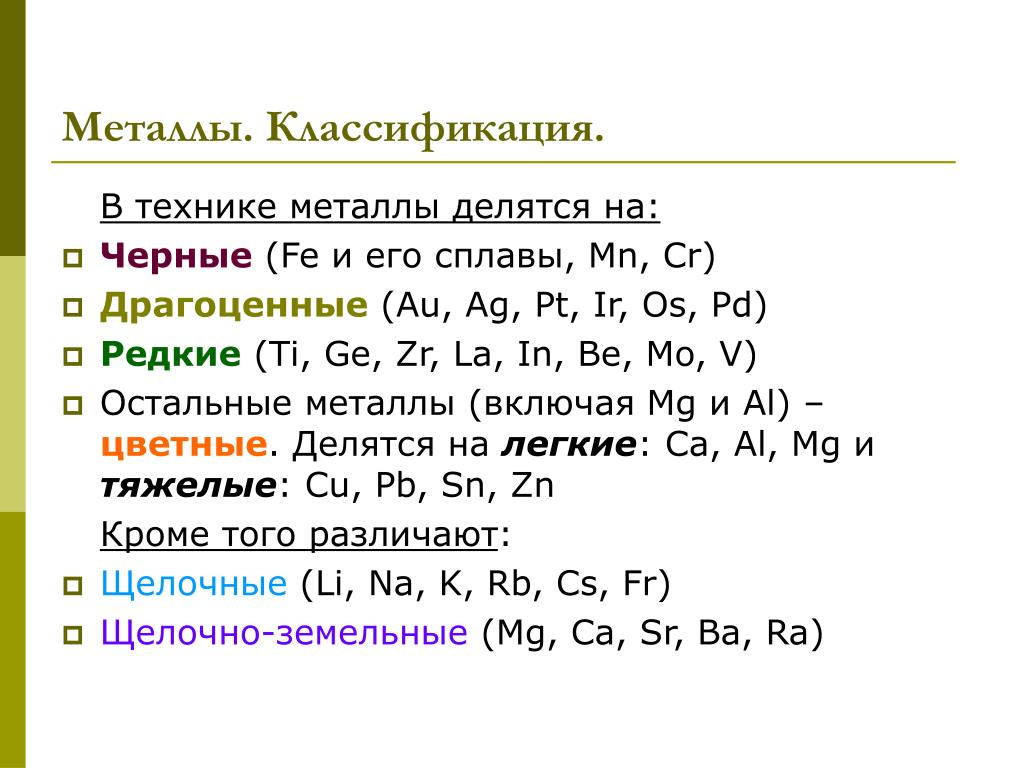 Металлы. Классификация.

В технике металлы делятся на:

Черные (Fe и его сплавы, Mn, Cr)

Драгоценные (Au, Ag, Pt, Ir, Os, Pd)

Редкие (Ti, Ge, Zr, La, In, Be, Mo, V)

Остальные металлы (включая Mg и Al) – цветные. Делятся на легкие: Ca, Al, Mg и тяжелые: Cu, Pb, Sn, Zn

Кроме того различают:

Щелочные (Li, Na, K, Rb, Cs, Fr)

Щелочно-земельные (Mg, Ca, Sr, Ba, Ra)